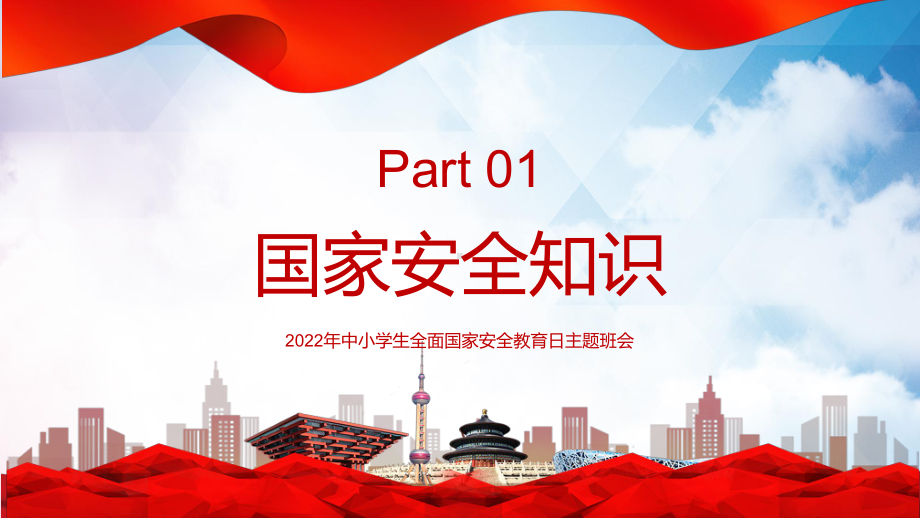 Part 01

国家安全知识

2022年中小学生全面国家安全教育日主题班会